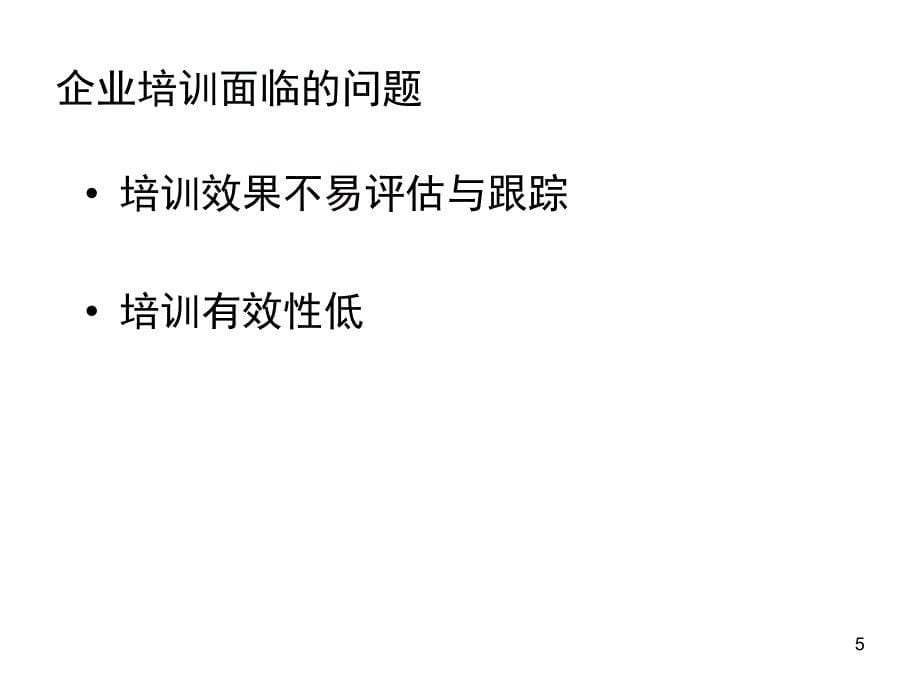 企业培训面临的问题

• 培训效果不易评估与跟踪

• 培训有效性低

5